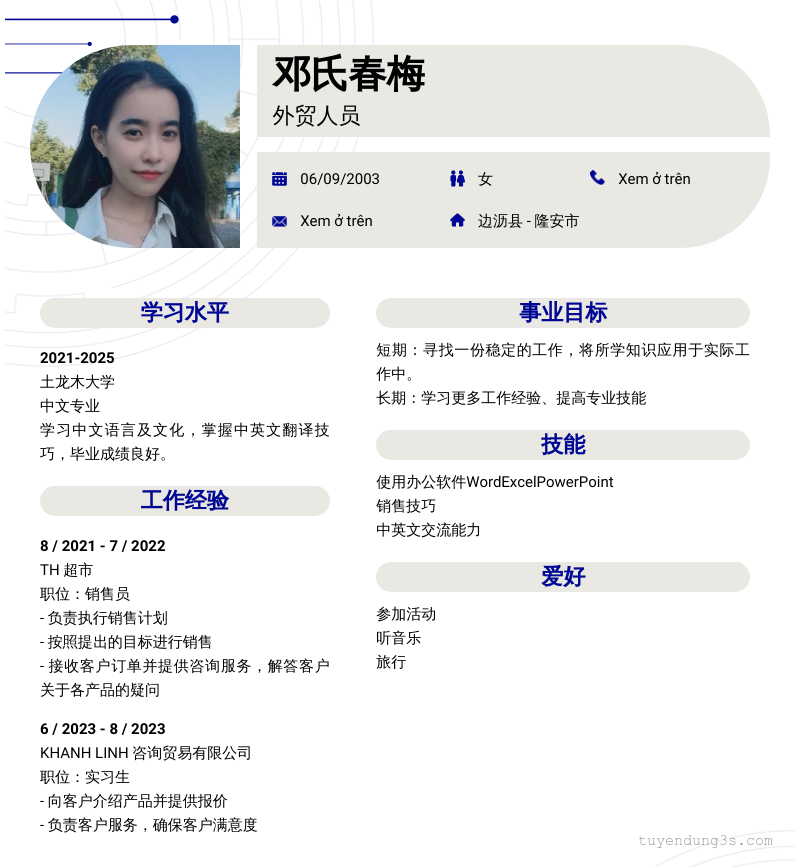 邓氏春梅
外贸人员

06/09/2003
女
Xem ở trên
Xem ở trên
边沥县 - 隆安市

学习水平

2021-2025
土龙木大学
中文专业
学习中文语言及文化，掌握中英文翻译技巧，毕业成绩良好。

工作经验

8 / 2021 - 7 / 2022
TH 超市
职位：销售员
- 负责执行销售计划
- 按照提出的目标进行销售
- 接收客户订单并提供咨询服务，解答客户关于各产品的疑问

6 / 2023 - 8 / 2023
KHANH LINH 咨询贸易有限公司
职位：实习生
- 向客户介绍产品并提供报价
- 负责客户服务，确保客户满意度

事业目标

短期：寻找一份稳定的工作，将所学知识应用于实际工作中。
长期：学习更多工作经验、提高专业技能

技能

使用办公软件WordExcelPowerPoint
销售技巧
中英文交流能力

爱好

参加活动
听音乐
旅行

tuyendung3s.com